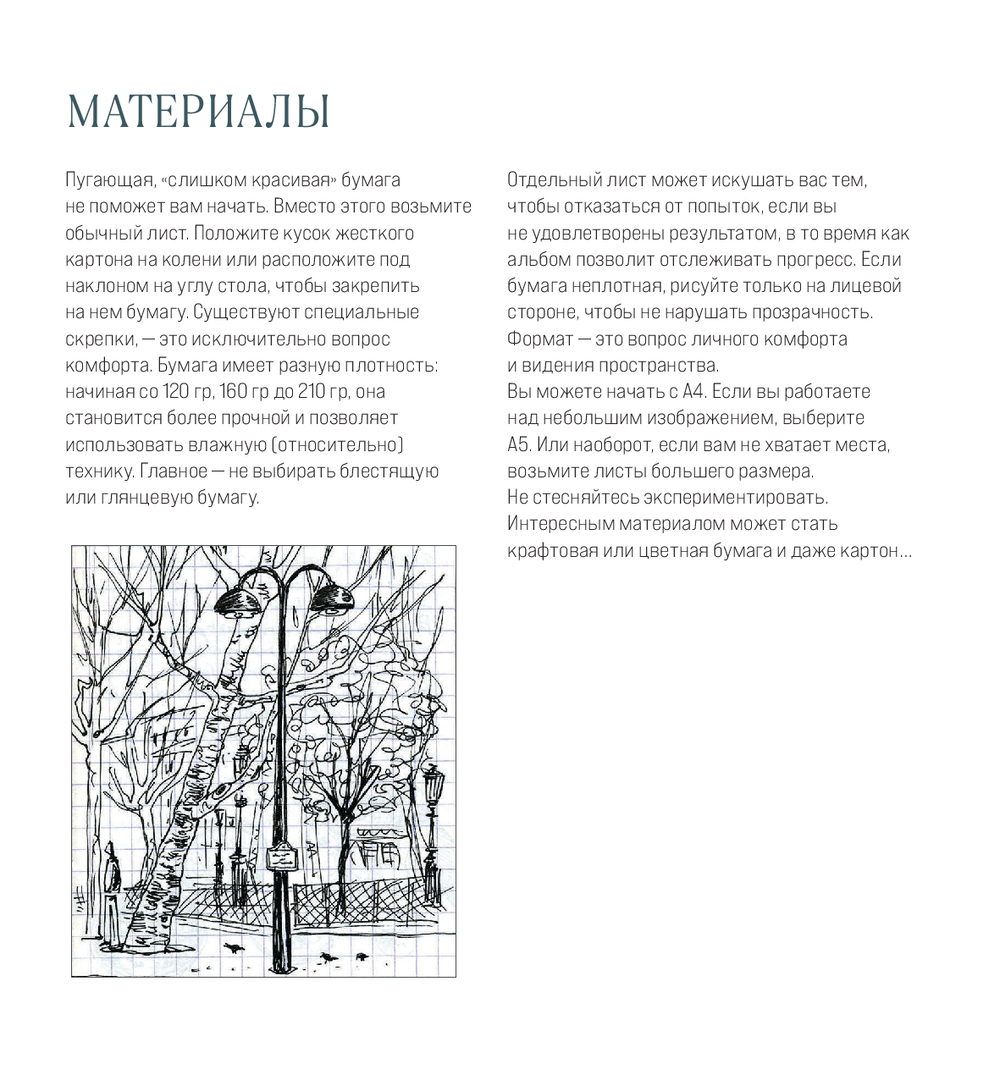 МАТЕРИАЛЫ

Пугающая, «слишком красивая» бумага не поможет вам начать. Вместо этого возьмите обычный лист. Положите кусок жесткого картона на колени или расположите под наклоном на углу стола, чтобы закрепить на нем бумагу. Существуют специальные скрепки, — это исключительно вопрос комфорта. Бумага имеет разную плотность: начиная со 120 гр, 160 гр до 210 гр, она становится более прочной и позволяет использовать влажную (относительно) технику. Главное — не выбирать блестящую или глянцевую бумагу.

Отдельный лист может искушать вас тем, чтобы отказаться от попыток, если вы не удовлетворены результатом, в то время как альбом позволит отслеживать прогресс. Если бумага неплотная, рисуйте только на лицевой стороне, чтобы не нарушать прозрачность. Формат — это вопрос личного комфорта и видения пространства.
Вы можете начать с А4. Если вы работаете над небольшим изображением, выберите А5. Или наоборот, если вам не хватает места, возьмите листы большего размера.
Не стесняйтесь экспериментировать. Интересным материалом может стать крафтовая или цветная бумага и даже картон...